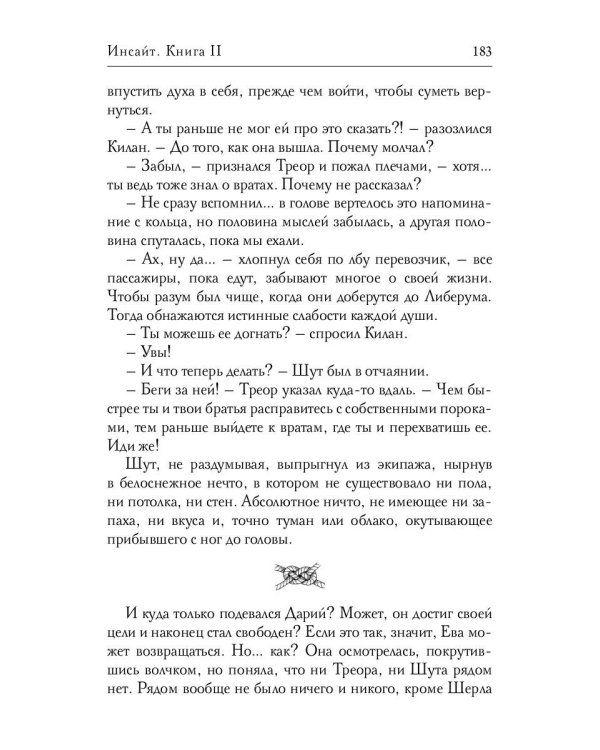 Инсайт. Книга II

183

впустить духа в себя, прежде чем войти, чтобы суметь вернуться.

– А ты раньше не мог ей про это сказать?! – разозлился Килан. – До того, как она вышла. Почему молчал?

– Забыл, – признался Треор и пожал плечами, – хотя... ты ведь тоже знал о вратах. Почему не рассказал?

– Не сразу вспомнил... в голове вертелось это напоминание с кольца, но половина мыслей забылась, а другая половина спуталась, пока мы ехали.

– Ах, ну да... – хлопнул себя по лбу перевозчик, – все пассажиры, пока едут, забывают многое о своей жизни. Чтобы разум был чище, когда они доберутся до Либерума. Тогда обнажаются истинные слабости каждой души.

– Ты можешь ее догнать? – спросил Килан.

– Увы!

– И что теперь делать? – Шут был в отчаянии.

– Беги за ней! – Треор указал куда-то вдаль. – Чем быстрее ты и твои братья расправитесь с собственными пороками, тем раньше выйдете к вратам, где ты и перехватишь ее. Иди же!

Шут, не раздумывая, выпрыгнул из экипажа, нырнув в белоснежное нечто, в котором не существовало ни пола, ни потолка, ни стен. Абсолютное ничто, не имеющее ни запаха, ни вкуса и, точно туман или облако, окутывающее прибывшего с ног до головы.

И куда только подевался Дарий? Может, он достиг своей цели и наконец стал свободен? Если это так, значит, Ева может возвращаться. Но... как? Она осмотрелась, покрутившись волчком, но поняла, что ни Треора, ни Шута рядом нет. Рядом вообще не было ничего и никого, кроме Шерла